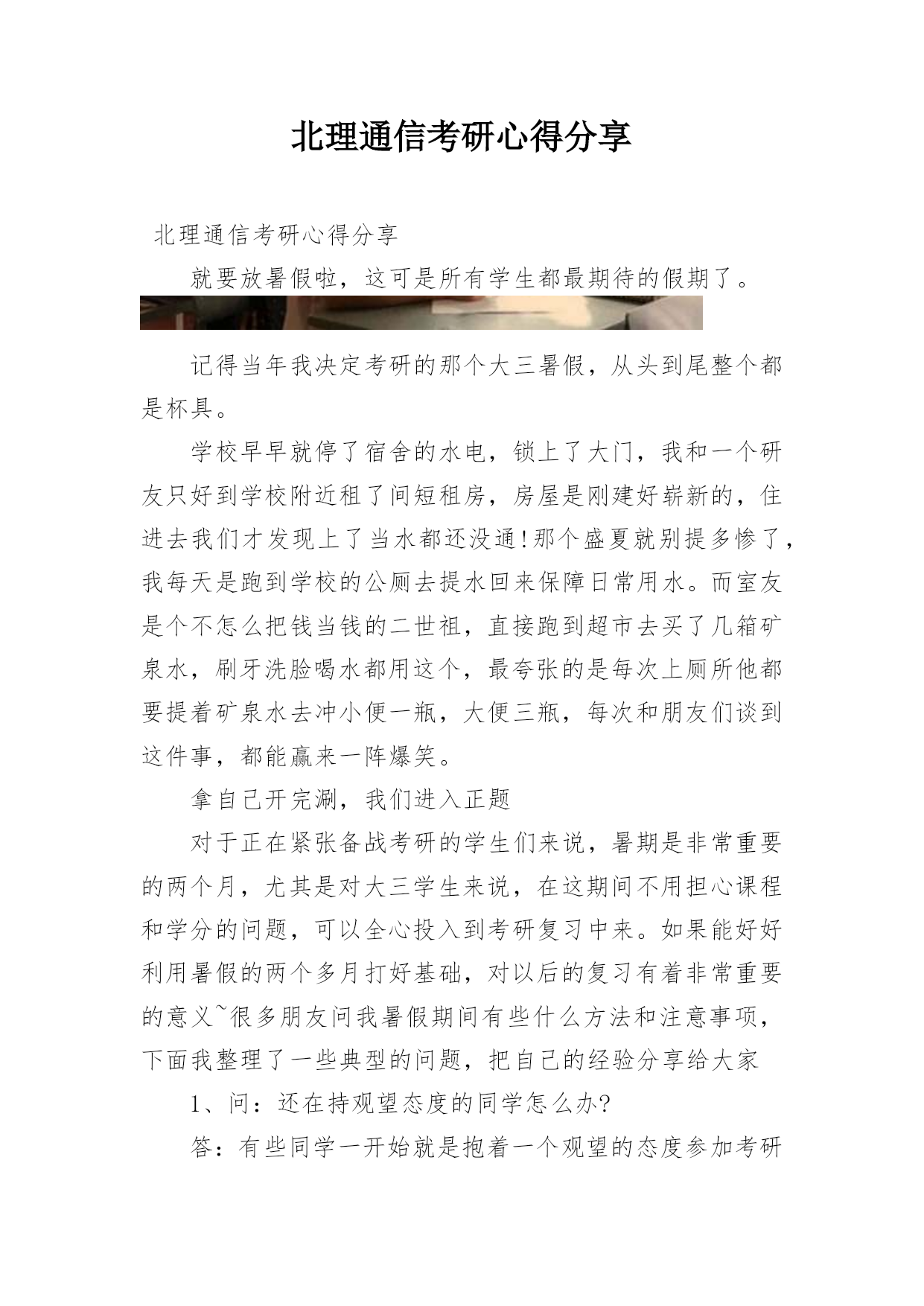 北理通信考研心得分享

北理通信考研心得分享

就要放暑假啦，这可是所有学生都最期待的假期了。

记得当年我决定考研的那个大三暑假，从头到尾整个都是杯具。

学校早早就停了宿舍的水电，锁上了大门，我和一个研友只好到学校附近租了间短租房，房屋是刚建好崭新的，住进去我们才发现上了当水都还没通!那个盛夏就别提多惨了，我每天是跑到学校的公厕去提水回来保障日常用水。而室友是个不怎么把钱当钱的二世祖，直接跑到超市去买了几箱矿泉水，刷牙洗脸喝水都用这个，最夸张的是每次上厕所他都要提着矿泉水去冲小便一瓶，大便三瓶，每次和朋友们谈到这件事，都能赢来一阵爆笑。

拿自己开完涮，我们进入正题

对于正在紧张备战考研的学生们来说，暑期是非常重要的两个月，尤其是对大三学生来说，在这期间不用担心课程和学分的问题，可以全心投入到考研复习中来。如果能好好利用暑假的两个多月打好基础，对以后的复习有着非常重要的意义~很多朋友问我暑假期间有些什么方法和注意事项，下面我整理了一些典型的问题，把自己的经验分享给大家

1、问：还在持观望态度的同学怎么办?

答：有些同学一开始就是抱着一个观望的态度参加考研